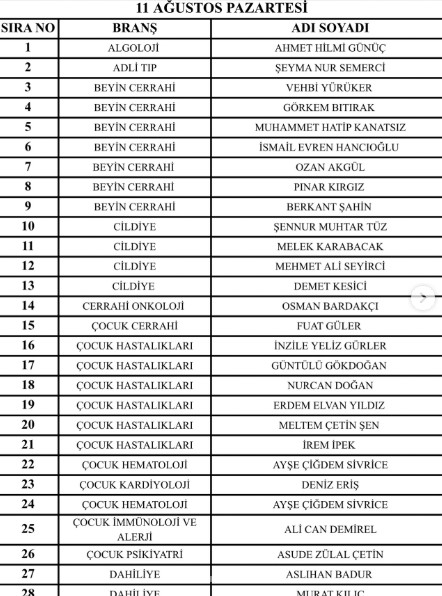 11 AĞUSTOS PAZARTESİ

| SIRA NO | BRANŞ | ADI SOYADI |
|---|---|---|
| 1 | ALGOLOJİ | AHMET HİLMİ GÜNÜÇ |
| 2 | ADLİ TIP | ŞEYMA NUR SEMERCİ |
| 3 | BEYİN CERRAHİ | VEHBİ YÜRÜKER |
| 4 | BEYİN CERRAHİ | GÖRKEM BITIRAK |
| 5 | BEYİN CERRAHİ | MUHAMMET HATİP KANATSIZ |
| 6 | BEYİN CERRAHİ | İSMAİL EVREN HANCIOĞLU |
| 7 | BEYİN CERRAHİ | OZAN AKGÜL |
| 8 | BEYİN CERRAHİ | PINAR KIRGIZ |
| 9 | BEYİN CERRAHİ | BERKANT ŞAHİN |
| 10 | CİLDİYE | ŞENNUR MUHTAR TÜZ |
| 11 | CİLDİYE | MELEK KARABACAK |
| 12 | CİLDİYE | MEHMET ALİ SEYİRCİ |
| 13 | CİLDİYE | DEMET KESİCİ |
| 14 | CERRAHİ ONKOLOJİ | OSMAN BARDAKÇI |
| 15 | ÇOCUK CERRAHİ | FUAT GÜLER |
| 16 | ÇOCUK HASTALIKLARI | İNZİLE YELİZ GÜRLER |
| 17 | ÇOCUK HASTALIKLARI | GÜNTÜLÜ GÖKDOĞAN |
| 18 | ÇOCUK HASTALIKLARI | NURCAN DOĞAN |
| 19 | ÇOCUK HASTALIKLARI | ERDEM ELVAN YILDIZ |
| 20 | ÇOCUK HASTALIKLARI | MELTEM ÇETİN ŞEN |
| 21 | ÇOCUK HASTALIKLARI | İREM İPEK |
| 22 | ÇOCUK HEMATOLOJİ | AYŞE ÇİĞDEM SİVRİCE |
| 23 | ÇOCUK KARDİYOLOJİ | DENİZ ERİŞ |
| 24 | ÇOCUK HEMATOLOJİ | AYŞE ÇİĞDEM SİVRİCE |
| 25 | ÇOCUK İMMÜNOLOJİ VE ALERJİ | ALİ CAN DEMİREL |
| 26 | ÇOCUK PSİKİYATRİ | ASUDE ZÜLAL ÇETİN |
| 27 | DAHİLİYE | ASLIHAN BADUR |
| 28 | DAHİLİYE | MURAT KILIÇ |